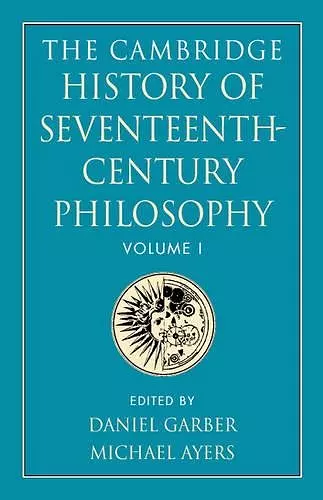 THE CAMBRIDGE HISTORY OF SEVENTEENTH-CENTURY PHILOSOPHY

VOLUME I

EDITED BY
DANIEL GARBER
MICHAEL AYERS